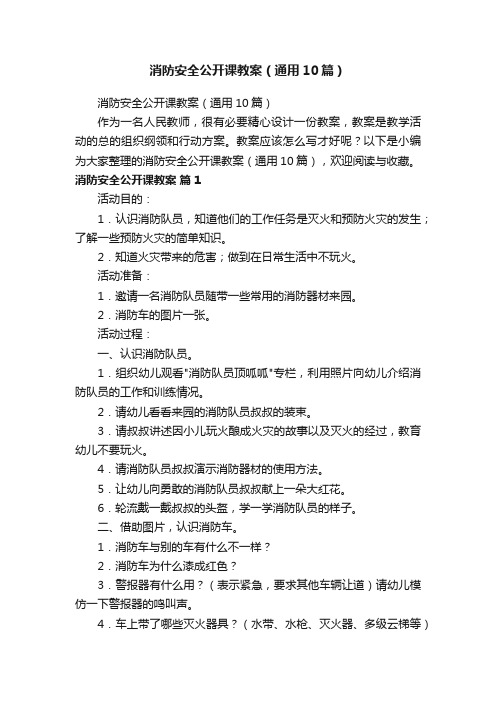 消防安全公开课教案（通用10篇）

消防安全公开课教案（通用10篇）

作为一名人民教师，很有必要精心设计一份教案，教案是教学活动的总的组织纲领和行动方案。教案应该怎么写才好呢？以下是小编为大家整理的消防安全公开课教案（通用10篇），欢迎阅读与收藏。

消防安全公开课教案 篇1

活动目的：

1．认识消防队员，知道他们的工作任务是灭火和预防火灾的发生；了解一些预防火灾的简单知识。

2．知道火灾带来的危害；做到在日常生活中不玩火。

活动准备：

1．邀请一名消防队员随带一些常用的消防器材来园。

2．消防车的图片一张。

活动过程：

一、认识消防队员。

1．组织幼儿观看"消防队员顶呱呱"专栏，利用照片向幼儿介绍消防队员的工作和训练情况。

2．请幼儿看看来园的消防队员叔叔的装束。

3．请叔叔讲述因小儿玩火酿成火灾的故事以及灭火的经过，教育幼儿不要玩火。

4．请消防队员叔叔演示消防器材的使用方法。

5．让幼儿向勇敢的消防队员叔叔献上一朵大红花。

6．轮流戴一戴叔叔的头盔，学一学消防队员的样子。

二、借助图片，认识消防车。

1．消防车与别的车有什么不一样？

2．消防车为什么漆成红色？

3．警报器有什么用？（表示紧急，要求其他车辆让道）请幼儿模仿一下警报器的鸣叫声。

4．车上带了哪些灭火器具？（水带、水枪、灭火器、多级云梯等）